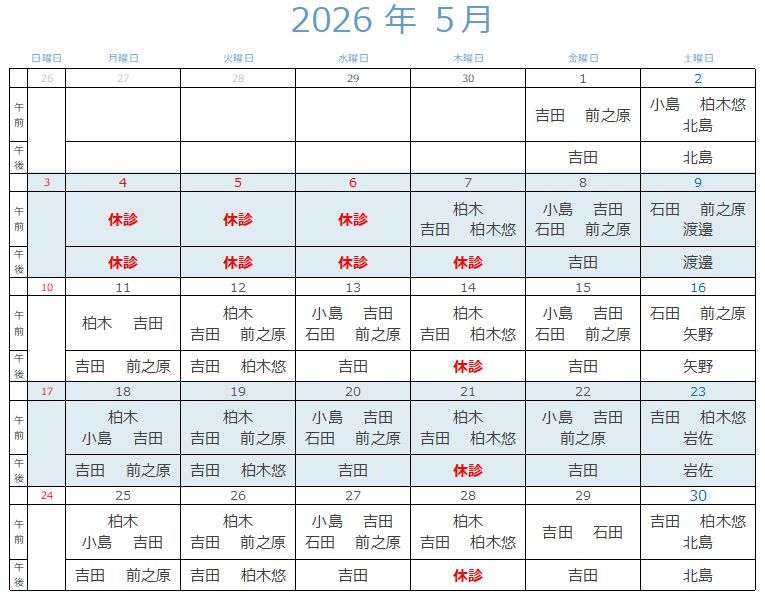 2026 年 5月

| | 日曜日 | 月曜日 | 火曜日 | 水曜日 | 木曜日 | 金曜日 | 土曜日 |
|---|---|---|---|---|---|---|---|
| | 26 | 27 | 28 | 29 | 30 | 1 | 2 |
| 午前 | | | | | | 吉田　前之原 | 小島　柏木悠 北島 |
| 午後 | | | | | | 吉田 | 北島 |
| | 3 | 4 | 5 | 6 | 7 | 8 | 9 |
| 午前 | | 休診 | 休診 | 休診 | 柏木 吉田　柏木悠 | 小島　吉田 石田　前之原 | 石田　前之原 渡邉 |
| 午後 | | 休診 | 休診 | 休診 | 休診 | 吉田 | 渡邉 |
| | 10 | 11 | 12 | 13 | 14 | 15 | 16 |
| 午前 | | 柏木　吉田 | 柏木 吉田　前之原 | 小島　吉田 石田　前之原 | 柏木 吉田　柏木悠 | 小島　吉田 石田　前之原 | 石田　前之原 矢野 |
| 午後 | | 吉田　前之原 | 吉田　柏木悠 | 吉田 | 休診 | 吉田 | 矢野 |
| | 17 | 18 | 19 | 20 | 21 | 22 | 23 |
| 午前 | | 柏木 小島　吉田 | 柏木 吉田　前之原 | 小島　吉田 石田　前之原 | 柏木 吉田　柏木悠 | 小島　吉田 前之原 | 吉田　柏木悠 岩佐 |
| 午後 | | 吉田　前之原 | 吉田　柏木悠 | 吉田 | 休診 | 吉田 | 岩佐 |
| | 24 | 25 | 26 | 27 | 28 | 29 | 30 |
| 午前 | | 柏木 小島　吉田 | 柏木 吉田　前之原 | 小島　吉田 石田　前之原 | 柏木 吉田　柏木悠 | 吉田　石田 | 吉田　柏木悠 北島 |
| 午後 | | 吉田　前之原 | 吉田　柏木悠 | 吉田 | 休診 | 吉田 | 北島 |